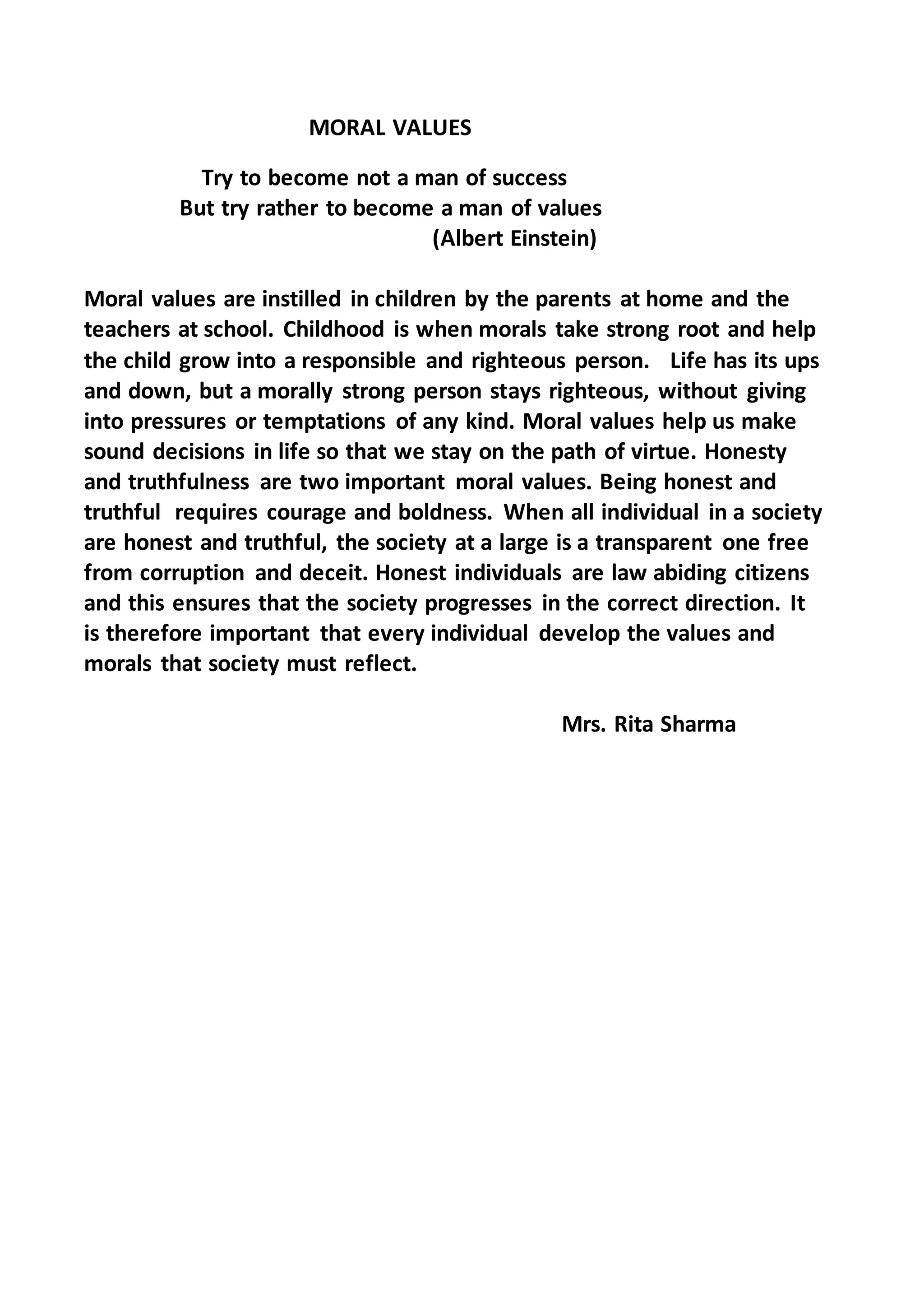 MORAL VALUES

Try to become not a man of success
But try rather to become a man of values
(Albert Einstein)

Moral values are instilled in children by the parents at home and the teachers at school. Childhood is when morals take strong root and help the child grow into a responsible and righteous person. Life has its ups and down, but a morally strong person stays righteous, without giving into pressures or temptations of any kind. Moral values help us make sound decisions in life so that we stay on the path of virtue. Honesty and truthfulness are two important moral values. Being honest and truthful requires courage and boldness. When all individual in a society are honest and truthful, the society at a large is a transparent one free from corruption and deceit. Honest individuals are law abiding citizens and this ensures that the society progresses in the correct direction. It is therefore important that every individual develop the values and morals that society must reflect.

Mrs. Rita Sharma